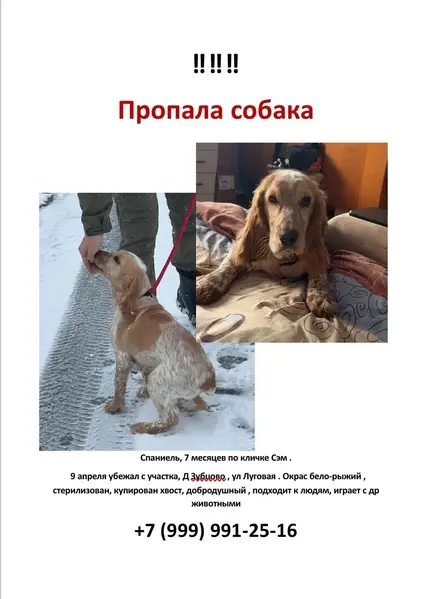 !! !! !!

Пропала собака

Спаниель, 7 месяцев по кличке Сэм .

9 апреля убежал с участка, Д Зубцово , ул Луговая . Окрас бело-рыжий , стерилизован, купирован хвост, добродушный , подходит к людям, играет с др животными

+7 (999) 991-25-16